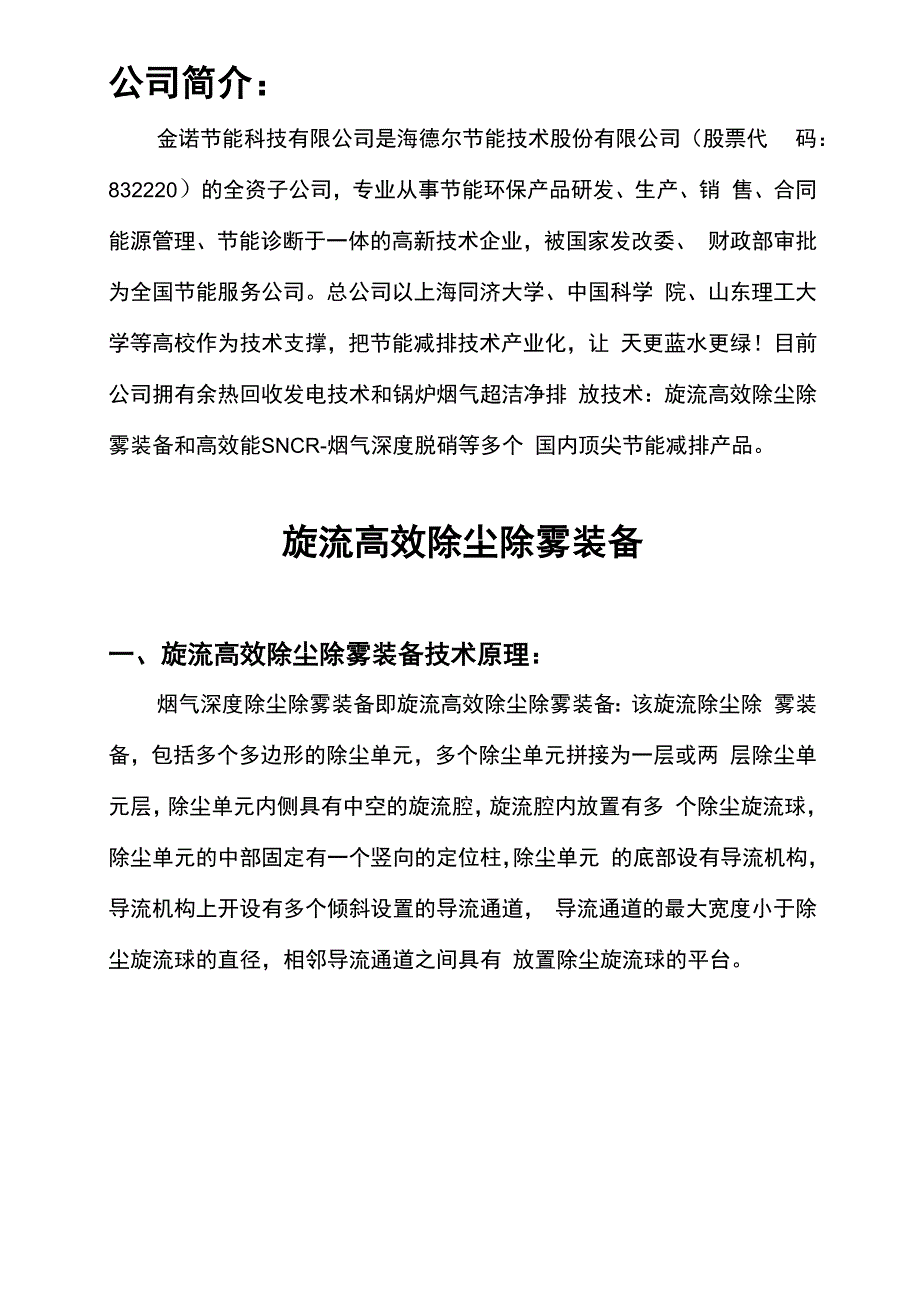 公司简介：

金诺节能科技有限公司是海德尔节能技术股份有限公司（股票代 码：832220）的全资子公司，专业从事节能环保产品研发、生产、销 售、合同能源管理、节能诊断于一体的高新技术企业，被国家发改委、 财政部审批为全国节能服务公司。总公司以上海同济大学、中国科学 院、山东理工大学等高校作为技术支撑，把节能减排技术产业化，让 天更蓝水更绿！目前公司拥有余热回收发电技术和锅炉烟气超洁净排 放技术：旋流高效除尘除雾装备和高效能SNCR-烟气深度脱硝等多个 国内顶尖节能减排产品。

旋流高效除尘除雾装备

一、旋流高效除尘除雾装备技术原理：

烟气深度除尘除雾装备即旋流高效除尘除雾装备：该旋流除尘除 雾装备，包括多个多边形的除尘单元，多个除尘单元拼接为一层或两 层除尘单元层，除尘单元内侧具有中空的旋流腔，旋流腔内放置有多 个除尘旋流球，除尘单元的中部固定有一个竖向的定位柱，除尘单元 的底部设有导流机构，导流机构上开设有多个倾斜设置的导流通道， 导流通道的最大宽度小于除尘旋流球的直径，相邻导流通道之间具有 放置除尘旋流球的平台。